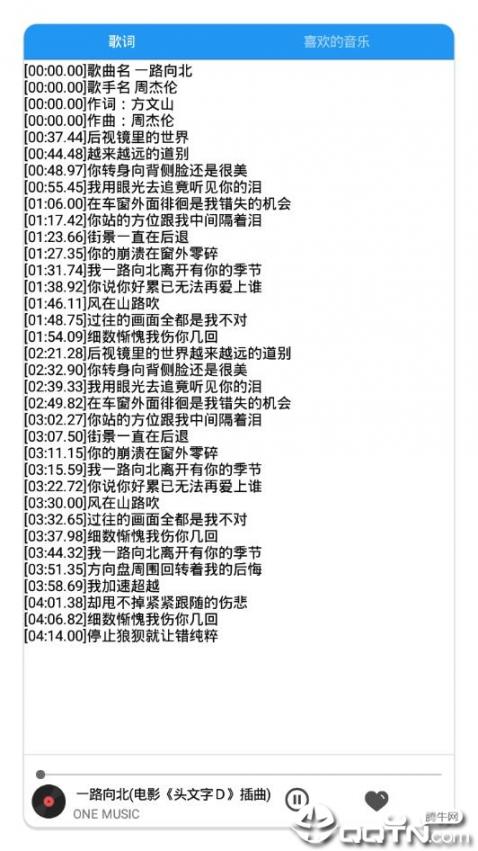 歌词 喜欢的音乐

[00:00.00]歌曲名 一路向北
[00:00.00]歌手名 周杰伦
[00:00.00]作词：方文山
[00:00.00]作曲：周杰伦
[00:37.44]后视镜里的世界
[00:44.48]越来越远的道别
[00:48.97]你转身向背侧脸还是很美
[00:55.45]我用眼光去追竟听见你的泪
[01:06.00]在车窗外面徘徊是我错失的机会
[01:17.42]你站的方位跟我中间隔着泪
[01:23.66]街景一直在后退
[01:27.35]你的崩溃在窗外零碎
[01:31.74]我一路向北离开有你的季节
[01:38.92]你说你好累已无法再爱上谁
[01:46.11]风在山路吹
[01:48.75]过往的画面全都是我不对
[01:54.09]细数惭愧我伤你几回
[02:21.28]后视镜里的世界越来越远的道别
[02:32.90]你转身向背侧脸还是很美
[02:39.33]我用眼光去追竟听见你的泪
[02:49.82]在车窗外面徘徊是我错失的机会
[03:02.27]你站的方位跟我中间隔着泪
[03:07.50]街景一直在后退
[03:11.15]你的崩溃在窗外零碎
[03:15.59]我一路向北离开有你的季节
[03:22.72]你说你好累已无法再爱上谁
[03:30.00]风在山路吹
[03:32.65]过往的画面全都是我不对
[03:37.98]细数惭愧我伤你几回
[03:44.32]我一路向北离开有你的季节
[03:51.35]方向盘周围回转着我的后悔
[03:58.69]我加速超越
[04:01.38]却甩不掉紧紧跟随的伤悲
[04:06.82]细数惭愧我伤你几回
[04:14.00]停止狼狈就让错纯粹

一路向北(电影《头文字D》插曲)
ONE MUSIC

腾牛网
QQTN.com